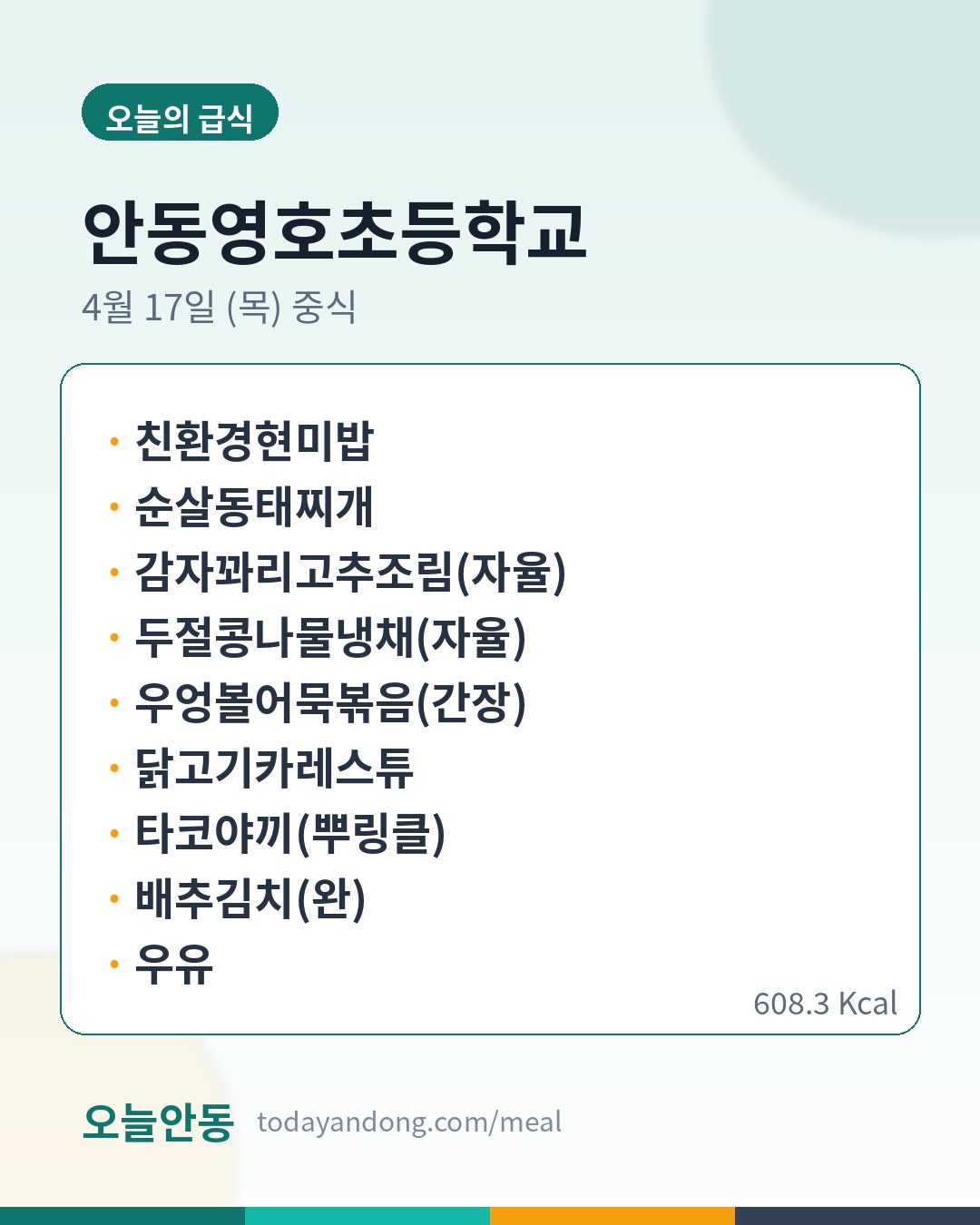 오늘의 급식

안동영호초등학교

4월 17일 (목) 중식

• 친환경현미밥
• 순살동태찌개
• 감자꽈리고추조림(자율)
• 두절콩나물냉채(자율)
• 우엉볼어묵볶음(간장)
• 닭고기카레스튜
• 타코야끼(뿌링클)
• 배추김치(완)
• 우유

608.3 Kcal

오늘안동 todayandong.com/meal